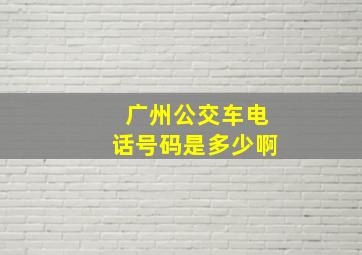 广州公交车电话号码是多少啊